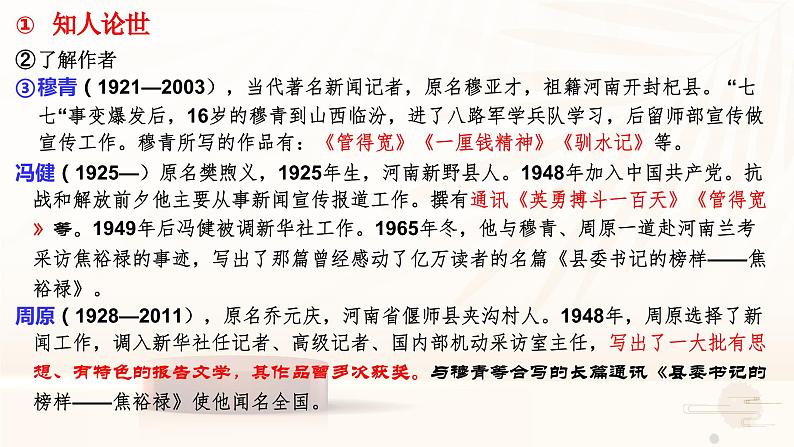 ① 知人论世

②了解作者

③穆青（1921—2003），当代著名新闻记者，原名穆亚才，祖籍河南开封杞县。“七七“事变爆发后，16岁的穆青到山西临汾，进了八路军学兵队学习，后留师部宣传做宣传工作。穆青所写的作品有：《管得宽》《一厘钱精神》《驯水记》等。

冯健（1925—）原名樊煦义，1925年生，河南新野县人。1948年加入中国共产党。抗战和解放前夕他主要从事新闻宣传报道工作。撰有通讯《英勇搏斗一百天》《管得宽》等。1949年后冯健被调新华社工作。1965年冬，他与穆青、周原一道赴河南兰考采访焦裕禄的事迹，写出了那篇曾经感动了亿万读者的名篇《县委书记的榜样——焦裕禄》。

周原（1928—2011），原名乔元庆，河南省偃师县夹沟村人。1948年，周原选择了新闻工作，调入新华社任记者、高级记者、国内部机动采访室主任，写出了一大批有思想、有特色的报告文学，其作品曾多次获奖。与穆青等合写的长篇通讯《县委书记的榜样——焦裕禄》使他闻名全国。